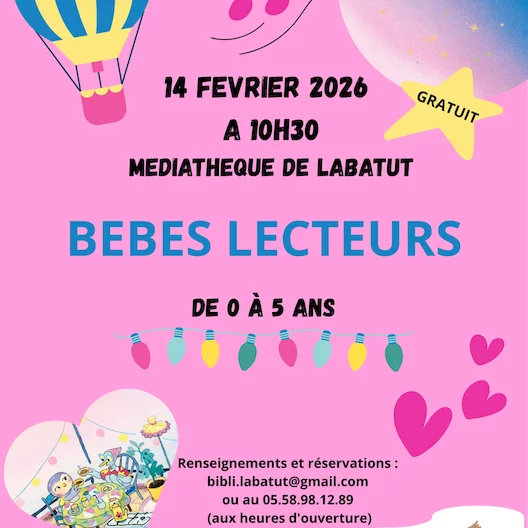 14 FEVRIER 2026
A 10H30
MEDIATHEQUE DE LABATUT

GRATUIT

BEBES LECTEURS

DE 0 À 5 ANS

Renseignements et réservations :
bibli.labatut@gmail.com
ou au 05.58.98.12.89
(aux heures d'ouverture)